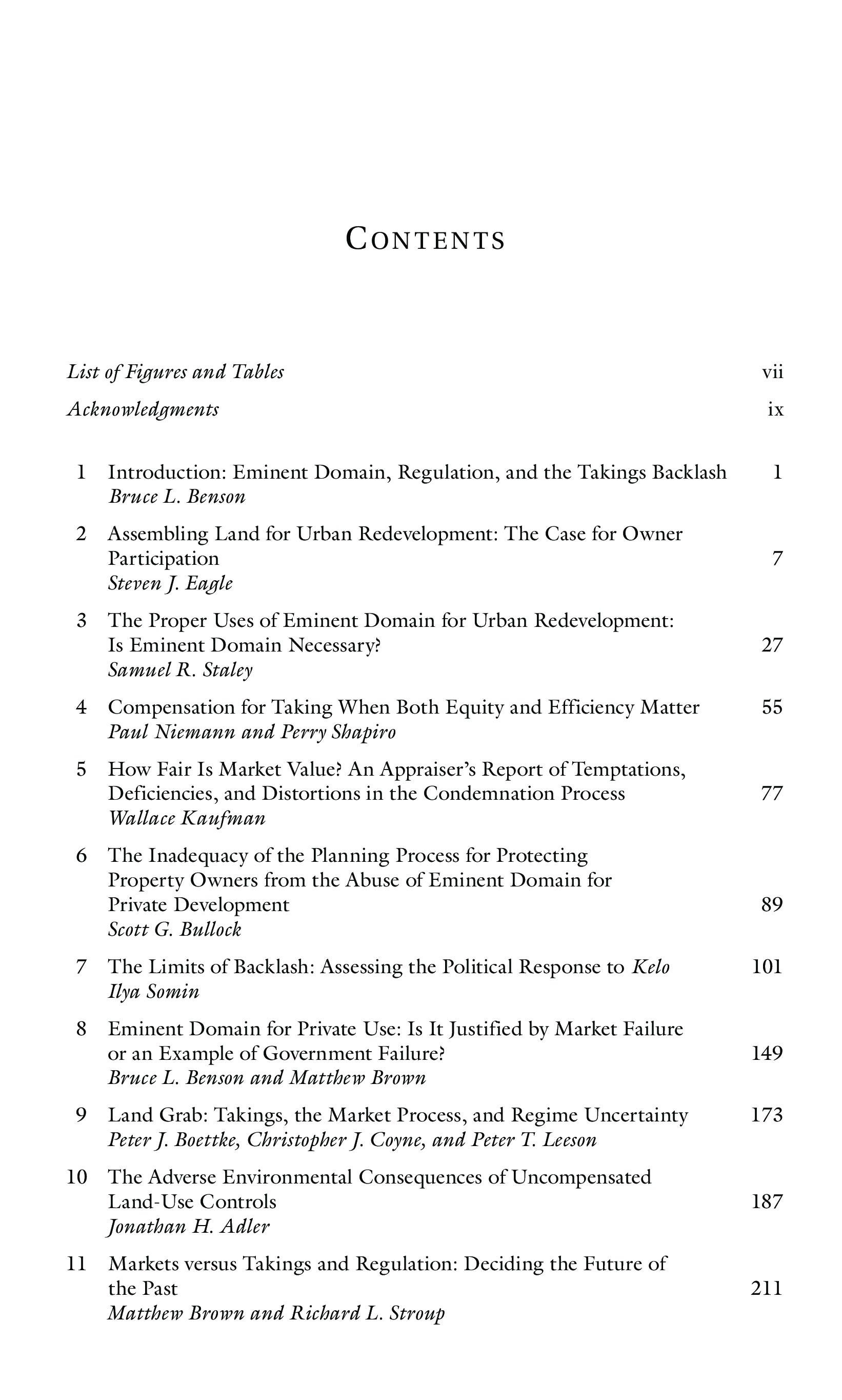 CONTENTS

List of Figures and Tables vii

Acknowledgments ix

1 Introduction: Eminent Domain, Regulation, and the Takings Backlash 1
Bruce L. Benson

2 Assembling Land for Urban Redevelopment: The Case for Owner Participation 7
Steven J. Eagle

3 The Proper Uses of Eminent Domain for Urban Redevelopment: Is Eminent Domain Necessary? 27
Samuel R. Staley

4 Compensation for Taking When Both Equity and Efficiency Matter 55
Paul Niemann and Perry Shapiro

5 How Fair Is Market Value? An Appraiser's Report of Temptations, Deficiencies, and Distortions in the Condemnation Process 77
Wallace Kaufman

6 The Inadequacy of the Planning Process for Protecting Property Owners from the Abuse of Eminent Domain for Private Development 89
Scott G. Bullock

7 The Limits of Backlash: Assessing the Political Response to Kelo 101
Ilya Somin

8 Eminent Domain for Private Use: Is It Justified by Market Failure or an Example of Government Failure? 149
Bruce L. Benson and Matthew Brown

9 Land Grab: Takings, the Market Process, and Regime Uncertainty 173
Peter J. Boettke, Christopher J. Coyne, and Peter T. Leeson

10 The Adverse Environmental Consequences of Uncompensated Land-Use Controls 187
Jonathan H. Adler

11 Markets versus Takings and Regulation: Deciding the Future of the Past 211
Matthew Brown and Richard L. Stroup